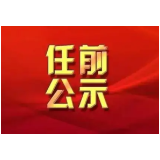 任前
公示